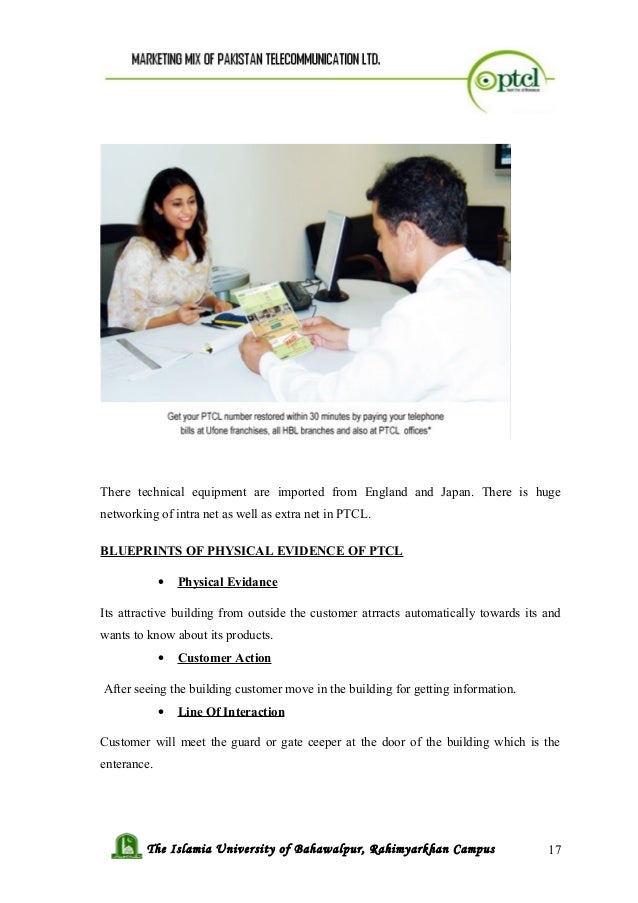 MARKETING MIX OF PAKISTAN TELECOMMUNICATION LTD.

ptcl

Get your PTCL number restored within 30 minutes by paying your telephone bills at Ufone franchises, all HBL branches and also at PTCL offices*

There technical equipment are imported from England and Japan. There is huge networking of intra net as well as extra net in PTCL.

BLUEPRINTS OF PHYSICAL EVIDENCE OF PTCL

• Physical Evidance

Its attractive building from outside the customer atrracts automatically towards its and wants to know about its products.

• Customer Action

After seeing the building customer move in the building for getting information.

• Line Of Interaction

Customer will meet the guard or gate ceeper at the door of the building which is the enterance.

The Islamia University of Bahawalpur, Rahimyarkhan Campus 17